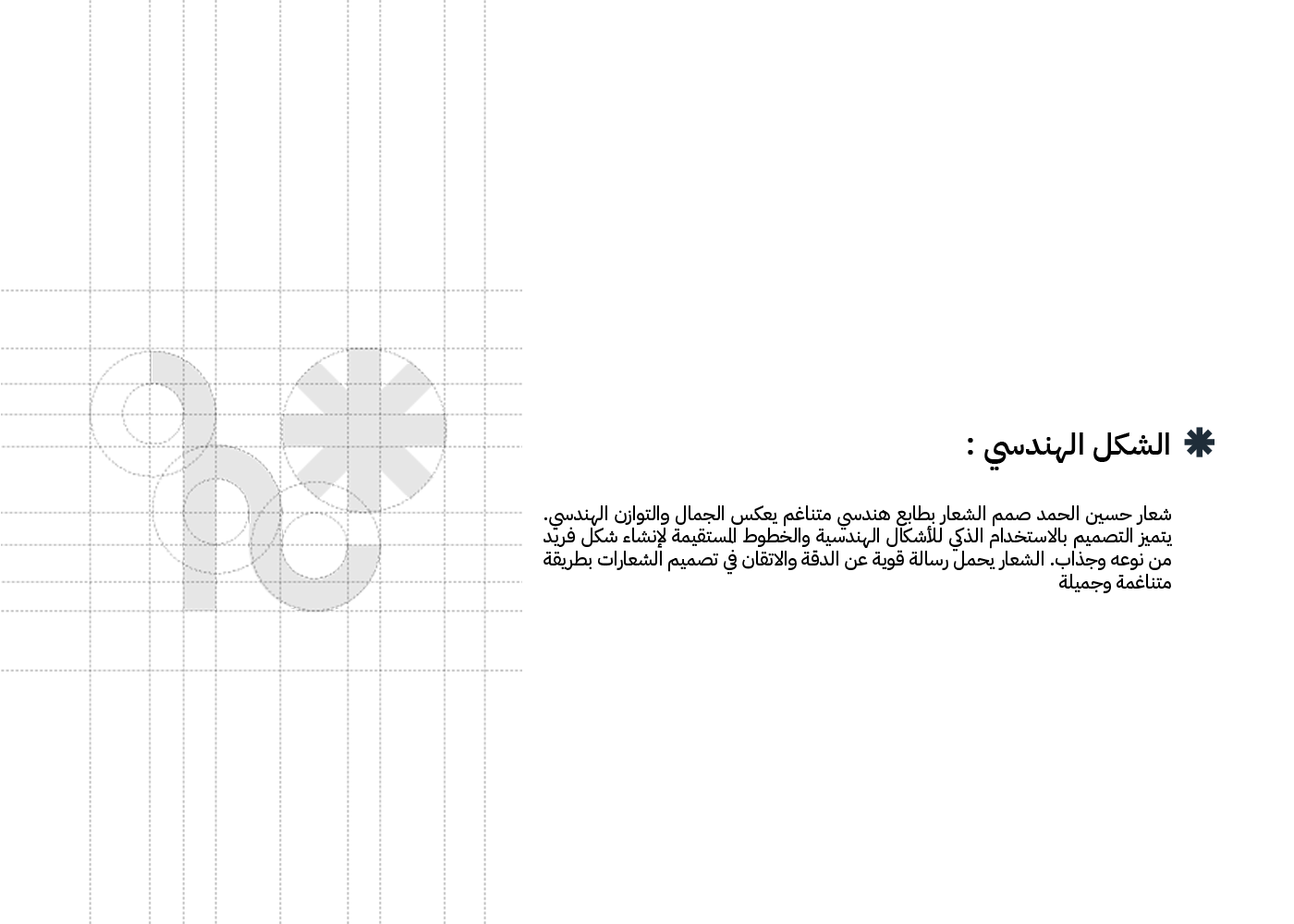 الشكل الهندسي :

شعار حسين الحمد صمم الشعار بطابع هندسي متناغم يعكس الجمال والتوازن الهندسي. يتميز التصميم بالاستخدام الذكي للأشكال الهندسية والخطوط المستقيمة لإنشاء شكل فريد من نوعه وجذاب. الشعار يحمل رسالة قوية عن الدقة والاتقان في تصميم الشعارات بطريقة متناغمة وجميلة